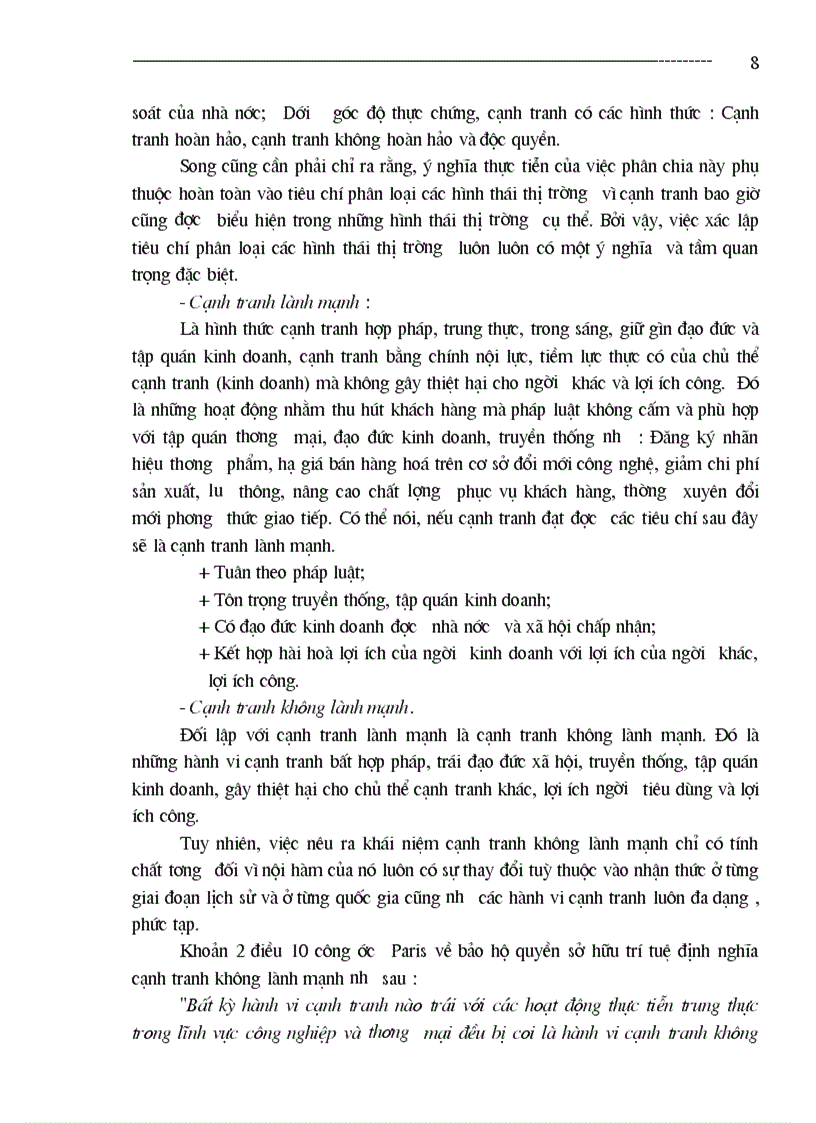 8

soát của nhà nớc; Dới góc độ thực chứng, cạnh tranh có các hình thức : Cạnh tranh hoàn hảo, cạnh tranh không hoàn hảo và độc quyền.

Song cũng cần phải chỉ ra rằng, ý nghĩa thực tiễn của việc phân chia này phụ thuộc hoàn toàn vào tiêu chí phân loại các hình thái thị trờng vì cạnh tranh bao giờ cũng đợc biểu hiện trong những hình thái thị trờng cụ thể. Bởi vậy, việc xác lập tiêu chí phân loại các hình thái thị trờng luôn luôn có một ý nghĩa và tầm quan trọng đặc biệt.

- Cạnh tranh lành mạnh :

Là hình thức cạnh tranh hợp pháp, trung thực, trong sáng, giữ gìn đạo đức và tập quán kinh doanh, cạnh tranh bằng chính nội lực, tiềm lực thực có của chủ thể cạnh tranh (kinh doanh) mà không gây thiệt hại cho ngời khác và lợi ích công. Đó là những hoạt động nhằm thu hút khách hàng mà pháp luật không cấm và phù hợp với tập quán thơng mại, đạo đức kinh doanh, truyền thống nh : Đăng ký nhãn hiệu thơng phẩm, hạ giá bán hàng hoá trên cơ sở đổi mới công nghệ, giảm chi phí sản xuất, lu thông, nâng cao chất lợng phục vụ khách hàng, thờng xuyên đổi mới phơng thức giao tiếp. Có thể nói, nếu cạnh tranh đạt đợc các tiêu chí sau đây sẽ là cạnh tranh lành mạnh.

+ Tuân theo pháp luật;

+ Tôn trọng truyền thống, tập quán kinh doanh;

+ Có đạo đức kinh doanh đợc nhà nớc và xã hội chấp nhận;

+ Kết hợp hài hoà lợi ích của ngời kinh doanh với lợi ích của ngời khác, lợi ích công.

- Cạnh tranh không lành mạnh.

Đối lập với cạnh tranh lành mạnh là cạnh tranh không lành mạnh. Đó là những hành vi cạnh tranh bất hợp pháp, trái đạo đức xã hội, truyền thống, tập quán kinh doanh, gây thiệt hại cho chủ thể cạnh tranh khác, lợi ích ngời tiêu dùng và lợi ích công.

Tuy nhiên, việc nêu ra khái niệm cạnh tranh không lành mạnh chỉ có tính chất tơng đối vì nội hàm của nó luôn có sự thay đổi tuỳ thuộc vào nhận thức ở từng giai đoạn lịch sử và ở từng quốc gia cũng nh các hành vi cạnh tranh luôn đa dạng , phức tạp.

Khoản 2 điều 10 công ớc Paris về bảo hộ quyền sở hữu trí tuệ định nghĩa cạnh tranh không lành mạnh nh sau :

"Bất kỳ hành vi cạnh tranh nào trái với các hoạt động thực tiễn trung thực trong lĩnh vực công nghiệp và thơng mại đều bị coi là hành vi cạnh tranh không